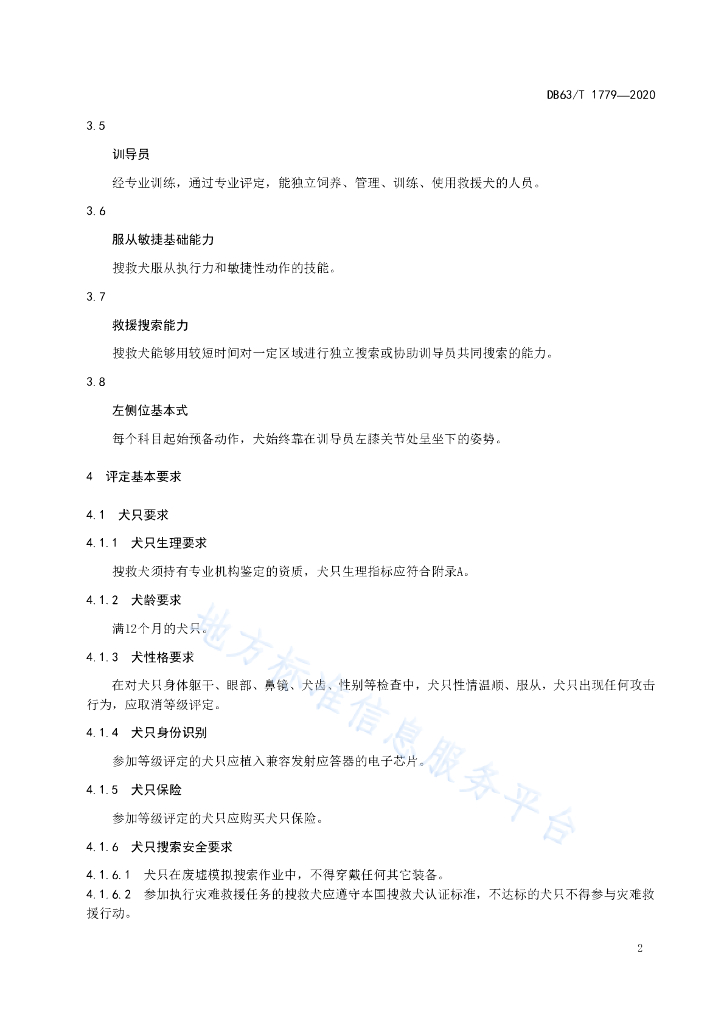 DB63/T 1779—2020

3.5

训导员

经专业训练，通过专业评定，能独立饲养、管理、训练、使用救援犬的人员。

3.6

服从敏捷基础能力

搜救犬服从执行力和敏捷性动作的技能。

3.7

救援搜索能力

搜救犬能够用较短时间对一定区域进行独立搜索或协助训导员共同搜索的能力。

3.8

左侧位基本式

每个科目起始预备动作，犬始终靠在训导员左膝关节处呈坐下的姿势。

4 评定基本要求

4.1 犬只要求

4.1.1 犬只生理要求

搜救犬须持有专业机构鉴定的资质，犬只生理指标应符合附录A。

4.1.2 犬龄要求

满12个月的犬只。

4.1.3 犬性格要求

在对犬只身体躯干、眼部、鼻镜、犬齿、性别等检查中，犬只性情温顺、服从，犬只出现任何攻击行为，应取消等级评定。

4.1.4 犬只身份识别

参加等级评定的犬只应植入兼容发射应答器的电子芯片。

4.1.5 犬只保险

参加等级评定的犬只应购买犬只保险。

4.1.6 犬只搜索安全要求

4.1.6.1 犬只在废墟模拟搜索作业中，不得穿戴任何其它装备。

4.1.6.2 参加执行灾难救援任务的搜救犬应遵守本国搜救犬认证标准，不达标的犬只不得参与灾难救援行动。

地方标准信息服务平台

2